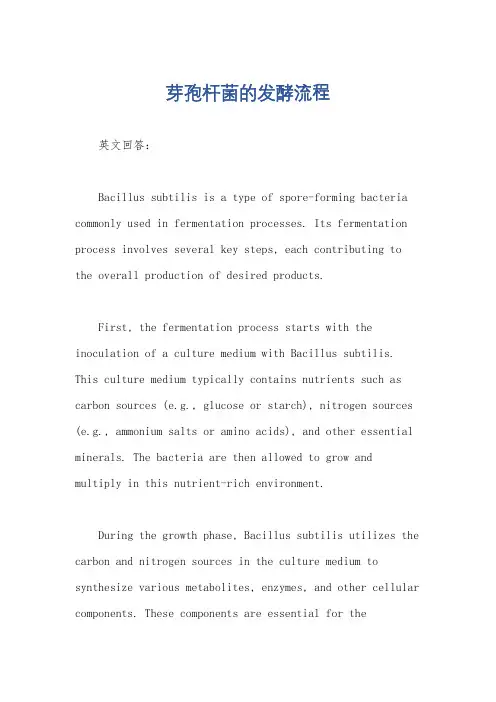 芽孢杆菌的发酵流程

英文回答：

Bacillus subtilis is a type of spore-forming bacteria commonly used in fermentation processes. Its fermentation process involves several key steps, each contributing to the overall production of desired products.

First, the fermentation process starts with the inoculation of a culture medium with Bacillus subtilis. This culture medium typically contains nutrients such as carbon sources (e.g., glucose or starch), nitrogen sources (e.g., ammonium salts or amino acids), and other essential minerals. The bacteria are then allowed to grow and multiply in this nutrient-rich environment.

During the growth phase, Bacillus subtilis utilizes the carbon and nitrogen sources in the culture medium to synthesize various metabolites, enzymes, and other cellular components. These components are essential for the